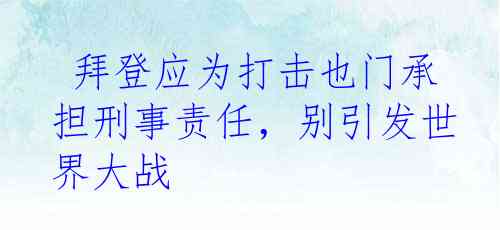 拜登应为打击也门承担刑事责任，别引发世界大战